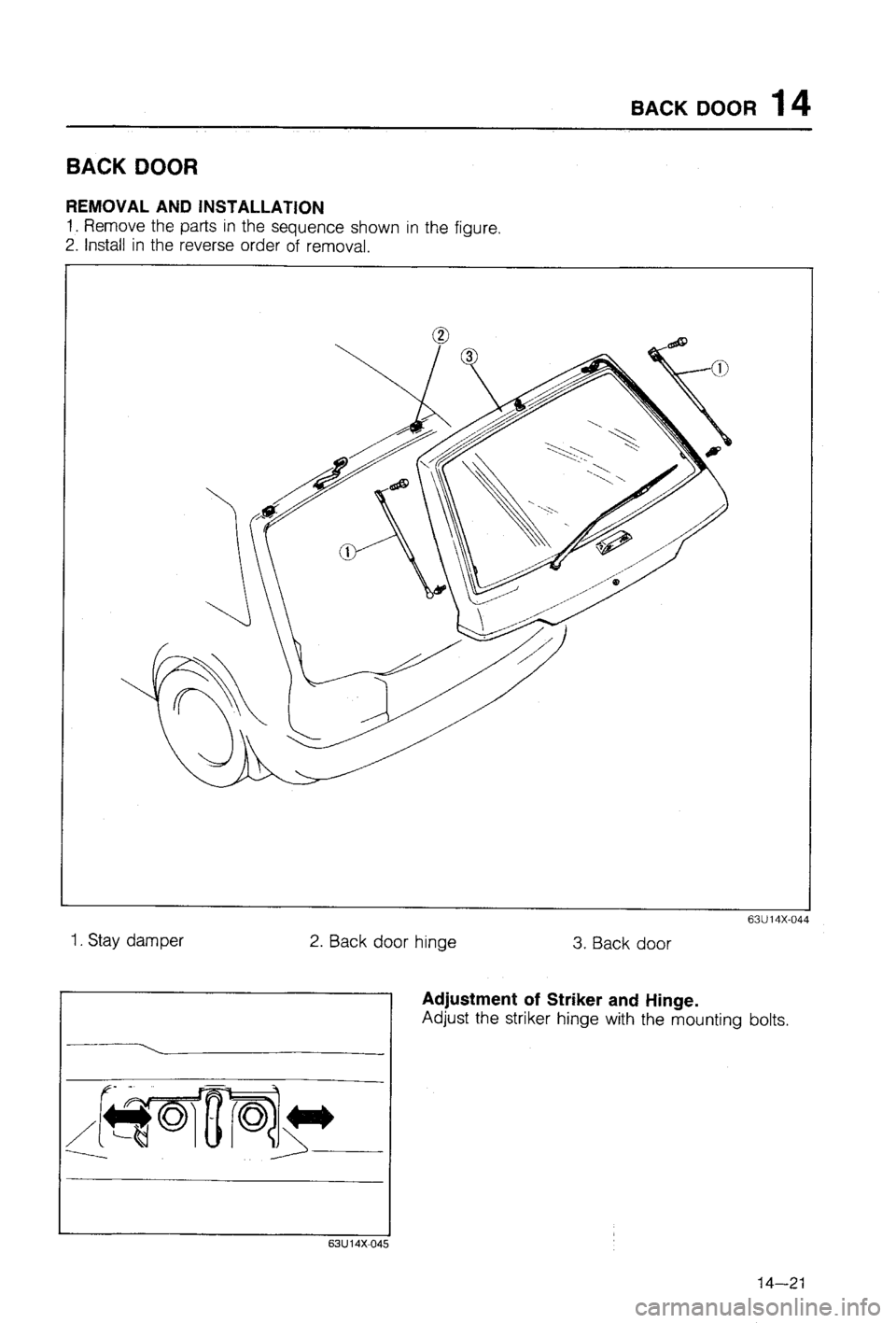 BACK DOOR 14

BACK DOOR

REMOVAL AND INSTALLATION
1. Remove the parts in the sequence shown in the figure.
2. Install in the reverse order of removal.

②
③
①
①

63U14X-044

1. Stay damper
2. Back door hinge
3. Back door

63U14X-045

Adjustment of Striker and Hinge.
Adjust the striker hinge with the mounting bolts.

14—21

carmanualsonline.info